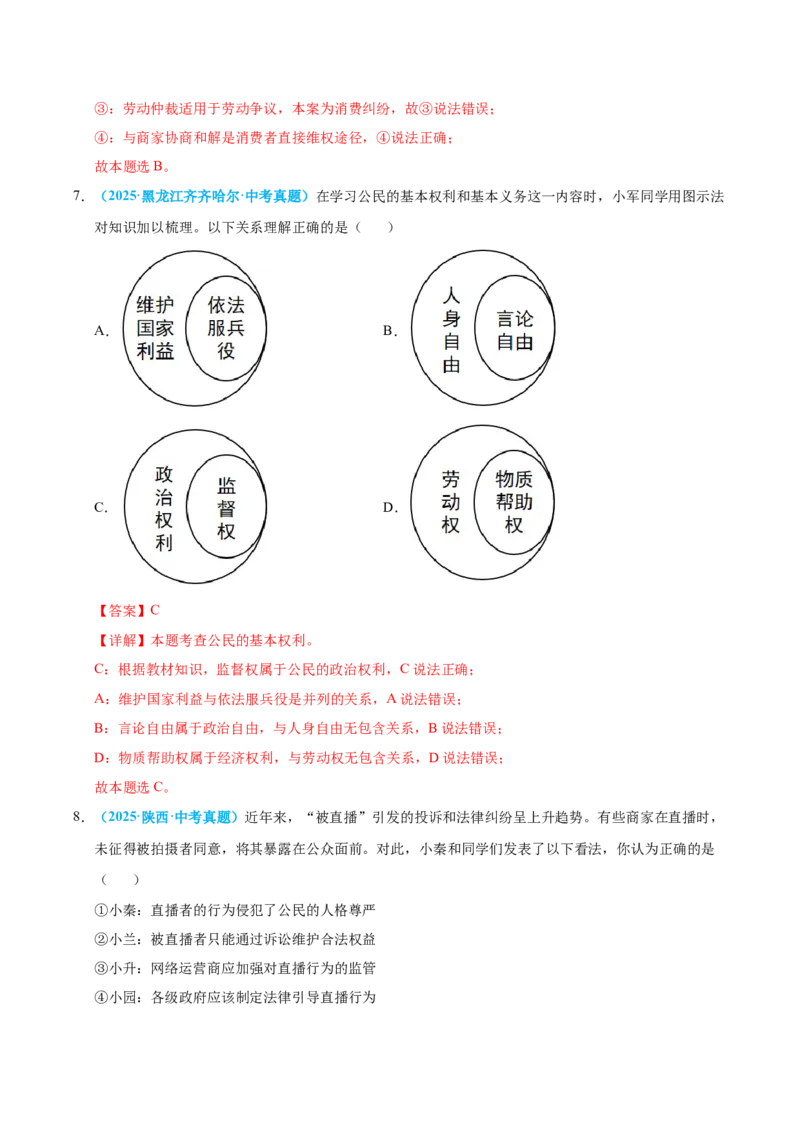 ③：劳动仲裁适用于劳动争议，本案为消费纠纷，故③说法错误；

④：与商家协商和解是消费者直接维权途径，④说法正确；

故本题选 B。

7. （2025·黑龙江齐齐哈尔·中考真题）在学习公民的基本权利和基本义务这一内容时，小军同学用图示法对知识加以梳理。以下关系理解正确的是（　　）

A. 维护国家利益 依法服兵役

B. 人身自由 言论自由

C. 政治权利 监督权

D. 劳动权 物质帮助权

【答案】C

【详解】本题考查公民的基本权利。

C：根据教材知识，监督权属于公民的政治权利，C 说法正确；

A：维护国家利益与依法服兵役是并列的关系，A 说法错误；

B：言论自由属于政治自由，与人身自由无包含关系，B 说法错误；

D：物质帮助权属于经济权利，与劳动权无包含关系，D 说法错误；

故本题选 C。

8. （2025·陕西·中考真题）近年来，“被直播”引发的投诉和法律纠纷呈上升趋势。有些商家在直播时，未征得被拍摄者同意，将其暴露在公众面前。对此，小秦和同学们发表了以下看法，你认为正确的是（　　）

①小秦：直播者的行为侵犯了公民的人格尊严

②小兰：被直播者只能通过诉讼维护合法权益

③小升：网络运营商应加强对直播行为的监管

④小园：各级政府应该制定法律引导直播行为